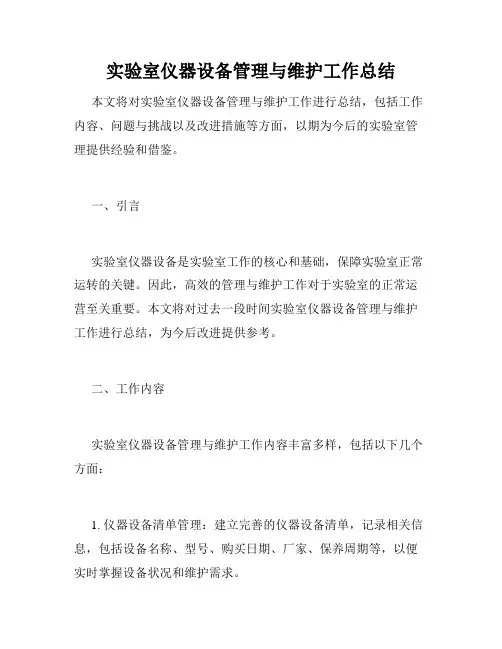 实验室仪器设备管理与维护工作总结

本文将对实验室仪器设备管理与维护工作进行总结，包括工作内容、问题与挑战以及改进措施等方面，以期为今后的实验室管理提供经验和借鉴。

一、引言

实验室仪器设备是实验室工作的核心和基础，保障实验室正常运转的关键。因此，高效的管理与维护工作对于实验室的正常运营至关重要。本文将对过去一段时间实验室仪器设备管理与维护工作进行总结，为今后改进提供参考。

二、工作内容

实验室仪器设备管理与维护工作内容丰富多样，包括以下几个方面：

1. 仪器设备清单管理：建立完善的仪器设备清单，记录相关信息，包括设备名称、型号、购买日期、厂家、保养周期等，以便实时掌握设备状况和维护需求。